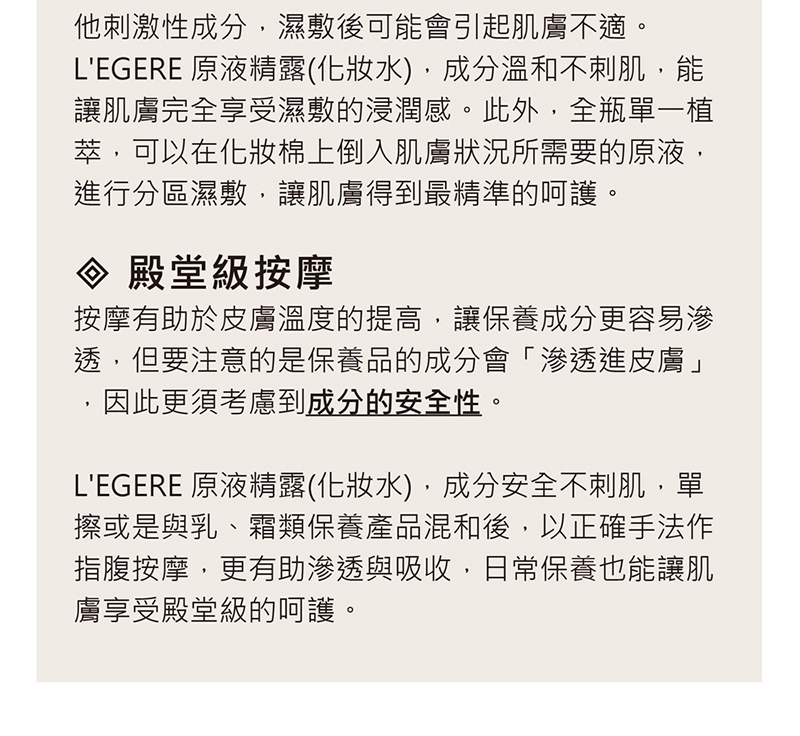 他刺激性成分，濕敷後可能會引起肌膚不適。
L'EGERE 原液精露(化妝水)，成分溫和不刺肌，能讓肌膚完全享受濕敷的浸潤感。此外，全瓶單一植萃，可以在化妝棉上倒入肌膚狀況所需要的原液，進行分區濕敷，讓肌膚得到最精準的呵護。

◈ 殿堂級按摩
按摩有助於皮膚溫度的提高，讓保養成分更容易滲透，但要注意的是保養品的成分會「滲透進皮膚」，因此更須考慮到成分的安全性。

L'EGERE 原液精露(化妝水)，成分安全不刺肌，單擦或是與乳、霜類保養產品混和後，以正確手法作指腹按摩，更有助滲透與吸收，日常保養也能讓肌膚享受殿堂級的呵護。